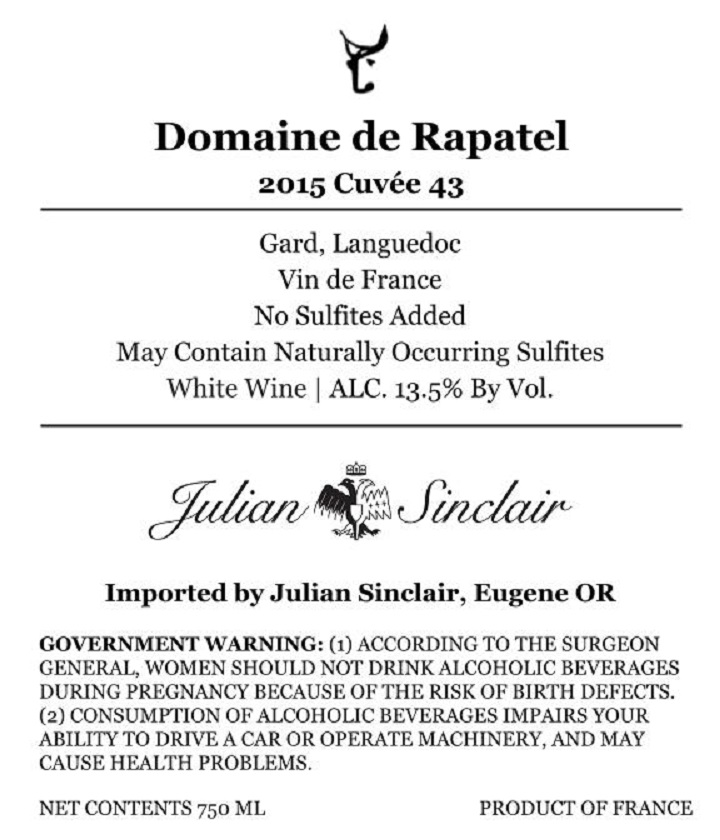 Domaine de Rapatel

2015 Cuvée 43

Gard, Languedoc
Vin de France
No Sulfites Added
May Contain Naturally Occurring Sulfites
White Wine | ALC. 13.5% By Vol.

Julian Sinclair

Imported by Julian Sinclair, Eugene OR

GOVERNMENT WARNING: (1) ACCORDING TO THE SURGEON GENERAL, WOMEN SHOULD NOT DRINK ALCOHOLIC BEVERAGES DURING PREGNANCY BECAUSE OF THE RISK OF BIRTH DEFECTS. (2) CONSUMPTION OF ALCOHOLIC BEVERAGES IMPAIRS YOUR ABILITY TO DRIVE A CAR OR OPERATE MACHINERY, AND MAY CAUSE HEALTH PROBLEMS.

NET CONTENTS 750 ML PRODUCT OF FRANCE